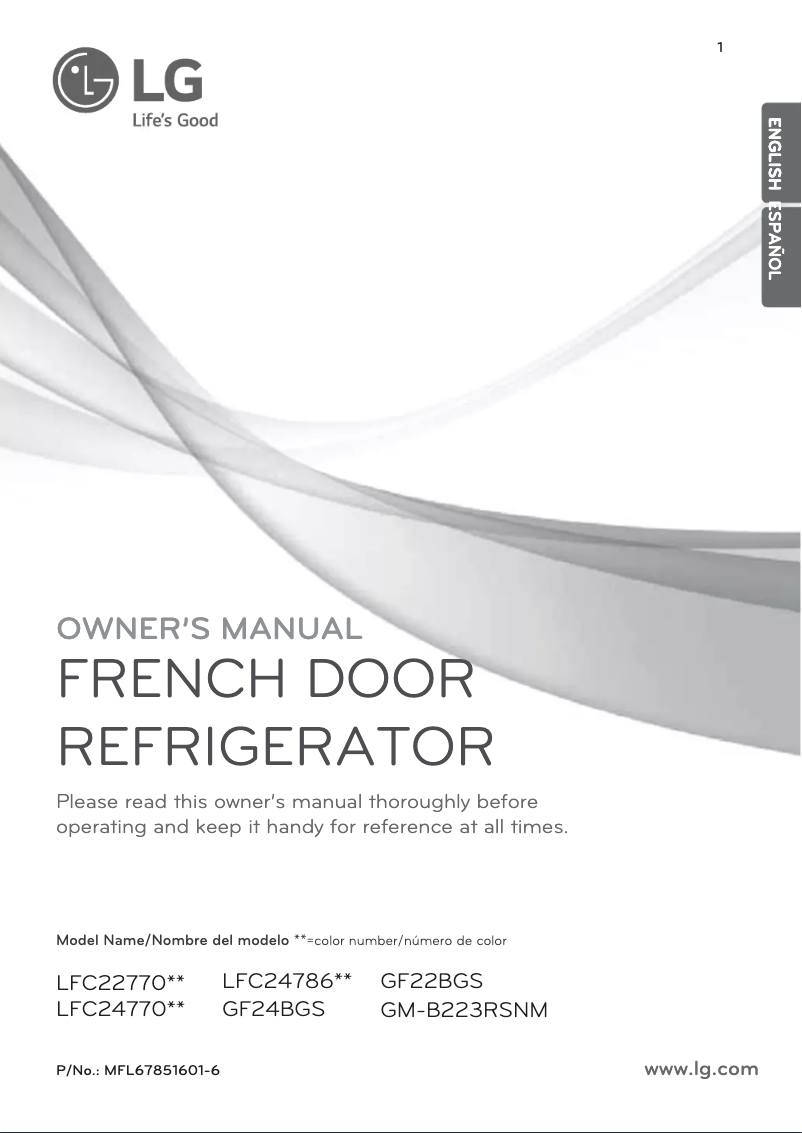 1

LG
Life's Good

ENGLISH ESPAÑOL

OWNER'S MANUAL
FRENCH DOOR REFRIGERATOR

Please read this owner's manual thoroughly before operating and keep it handy for reference at all times.

Model Name/Nombre del modelo **=color number/número de color

LFC22770**
LFC24770**
LFC24786**
GF24BGS
GF22BGS
GM-B223RSNM

P/No.: MFL67851601-6

www.lg.com